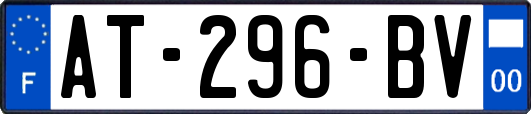 F
AT-296-BV
00